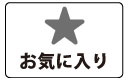 お気に入り